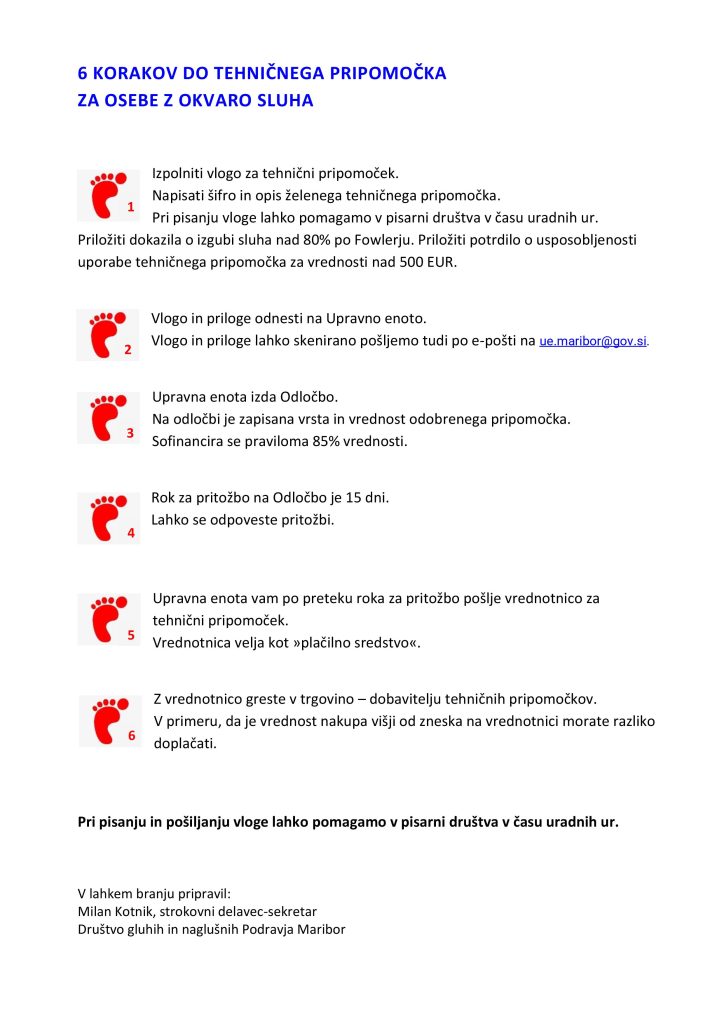 6 KORAKOV DO TEHNIČNEGA PRIPOMOČKA
ZA OSEBE Z OKVARO SLUHA

1
Izpolniti vlogo za tehnični pripomoček.
Napisati šifro in opis želenega tehničnega pripomočka.
Pri pisanju vloge lahko pomagamo v pisarni društva v času uradnih ur.
Priložiti dokazila o izgubi sluha nad 80% po Fowlerju. Priložiti potrdilo o usposobljenosti uporabe tehničnega pripomočka za vrednosti nad 500 EUR.

2
Vlogo in priloge odnesti na Upravno enoto.
Vlogo in priloge lahko skenirano pošljemo tudi po e-pošti na ue.maribor@gov.si.

3
Upravna enota izda Odločbo.
Na odločbi je zapisana vrsta in vrednost odobrenega pripomočka.
Sofinancira se praviloma 85% vrednosti.

4
Rok za pritožbo na Odločbo je 15 dni.
Lahko se odpoveste pritožbi.

5
Upravna enota vam po preteku roka za pritožbo pošlje vrednotnico za tehnični pripomoček.
Vrednotnica velja kot »plačilno sredstvo«.

6
Z vrednotnico greste v trgovino – dobavitelju tehničnih pripomočkov.
V primeru, da je vrednost nakupa višji od zneska na vrednotnici morate razliko doplačati.

Pri pisanju in pošiljanju vloge lahko pomagamo v pisarni društva v času uradnih ur.

V lahkem branju pripravil:
Milan Kotnik, strokovni delavec-sekretar
Društvo gluhih in naglušnih Podravja Maribor